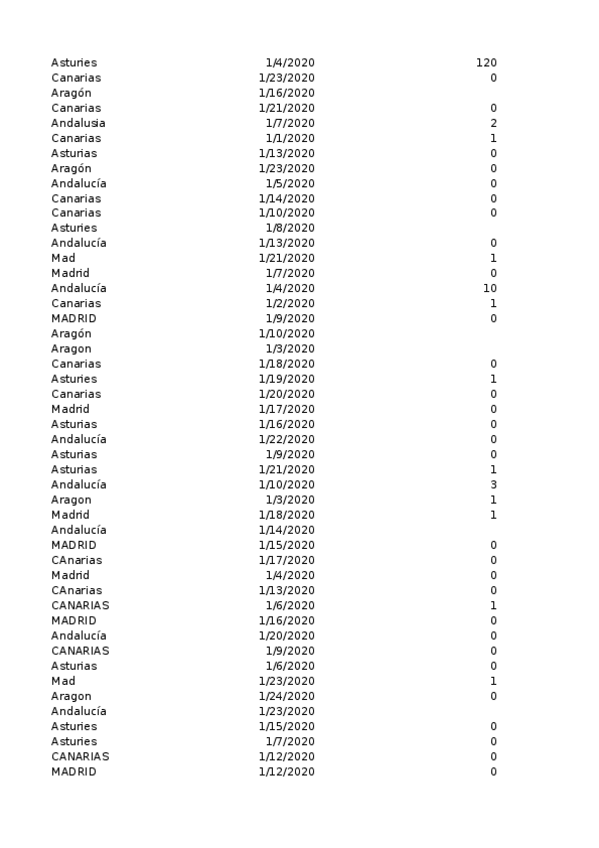 | | | |
|---|---|---|
| Asturies | 1/4/2020 | 120 |
| Canarias | 1/23/2020 | 0 |
| Aragón | 1/16/2020 | |
| Canarias | 1/21/2020 | 0 |
| Andalusia | 1/7/2020 | 2 |
| Canarias | 1/1/2020 | 1 |
| Asturias | 1/13/2020 | 0 |
| Aragón | 1/23/2020 | 0 |
| Andalucía | 1/5/2020 | 0 |
| Canarias | 1/14/2020 | 0 |
| Canarias | 1/10/2020 | 0 |
| Asturies | 1/8/2020 | |
| Andalucía | 1/13/2020 | 0 |
| Mad | 1/21/2020 | 1 |
| Madrid | 1/7/2020 | 0 |
| Andalucía | 1/4/2020 | 10 |
| Canarias | 1/2/2020 | 1 |
| MADRID | 1/9/2020 | 0 |
| Aragón | 1/10/2020 | |
| Aragon | 1/3/2020 | |
| Canarias | 1/18/2020 | 0 |
| Asturies | 1/19/2020 | 1 |
| Canarias | 1/20/2020 | 0 |
| Madrid | 1/17/2020 | 0 |
| Asturias | 1/16/2020 | 0 |
| Andalucía | 1/22/2020 | 0 |
| Asturias | 1/9/2020 | 0 |
| Asturias | 1/21/2020 | 1 |
| Andalucía | 1/10/2020 | 3 |
| Aragon | 1/3/2020 | 1 |
| Madrid | 1/18/2020 | 1 |
| Andalucía | 1/14/2020 | |
| MADRID | 1/15/2020 | 0 |
| CAnarias | 1/17/2020 | 0 |
| Madrid | 1/4/2020 | 0 |
| CAnarias | 1/13/2020 | 0 |
| CANARIAS | 1/6/2020 | 1 |
| MADRID | 1/16/2020 | 0 |
| Andalucía | 1/20/2020 | 0 |
| CANARIAS | 1/9/2020 | 0 |
| Asturias | 1/6/2020 | 0 |
| Mad | 1/23/2020 | 1 |
| Aragon | 1/24/2020 | 0 |
| Andalucía | 1/23/2020 | |
| Asturies | 1/15/2020 | 0 |
| Asturies | 1/7/2020 | 0 |
| CANARIAS | 1/12/2020 | 0 |
| MADRID | 1/12/2020 | 0 |